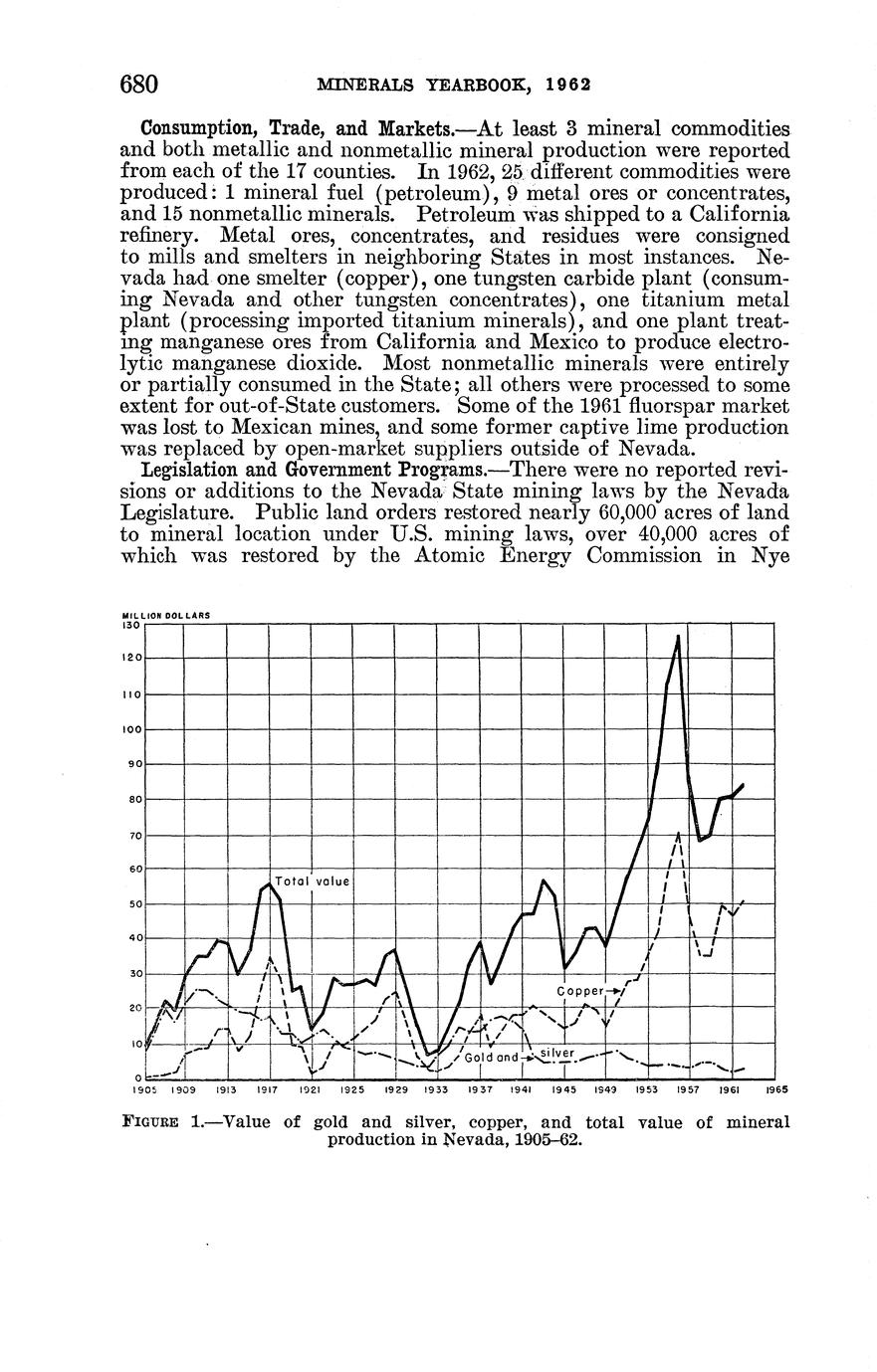 680 MINERALS YEARBOOK, 1962

Consumption, Trade, and Markets.—At least 3 mineral commodities and both metallic and nonmetallic mineral production were reported from each of the 17 counties. In 1962, 25 different commodities were produced: 1 mineral fuel (petroleum), 9 metal ores or concentrates, and 15 nonmetallic minerals. Petroleum was shipped to a California refinery. Metal ores, concentrates, and residues were consigned to mills and smelters in neighboring States in most instances. Nevada had one smelter (copper), one tungsten carbide plant (consuming Nevada and other tungsten concentrates), one titanium metal plant (processing imported titanium minerals), and one plant treating manganese ores from California and Mexico to produce electrolytic manganese dioxide. Most nonmetallic minerals were entirely or partially consumed in the State; all others were processed to some extent for out-of-State customers. Some of the 1961 fluorspar market was lost to Mexican mines, and some former captive lime production was replaced by open-market suppliers outside of Nevada.

Legislation and Government Programs.—There were no reported revisions or additions to the Nevada State mining laws by the Nevada Legislature. Public land orders restored nearly 60,000 acres of land to mineral location under U.S. mining laws, over 40,000 acres of which was restored by the Atomic Energy Commission in Nye

MILLION DOLLARS
130
120
110
100
90
80
70
60
50
40
30
20
10
0
Total value
Copper
Gold and silver
1905 1909 1913 1917 1921 1925 1929 1933 1937 1941 1945 1949 1953 1957 1961 1965

FIGURE 1.—Value of gold and silver, copper, and total value of mineral production in Nevada, 1905–62.